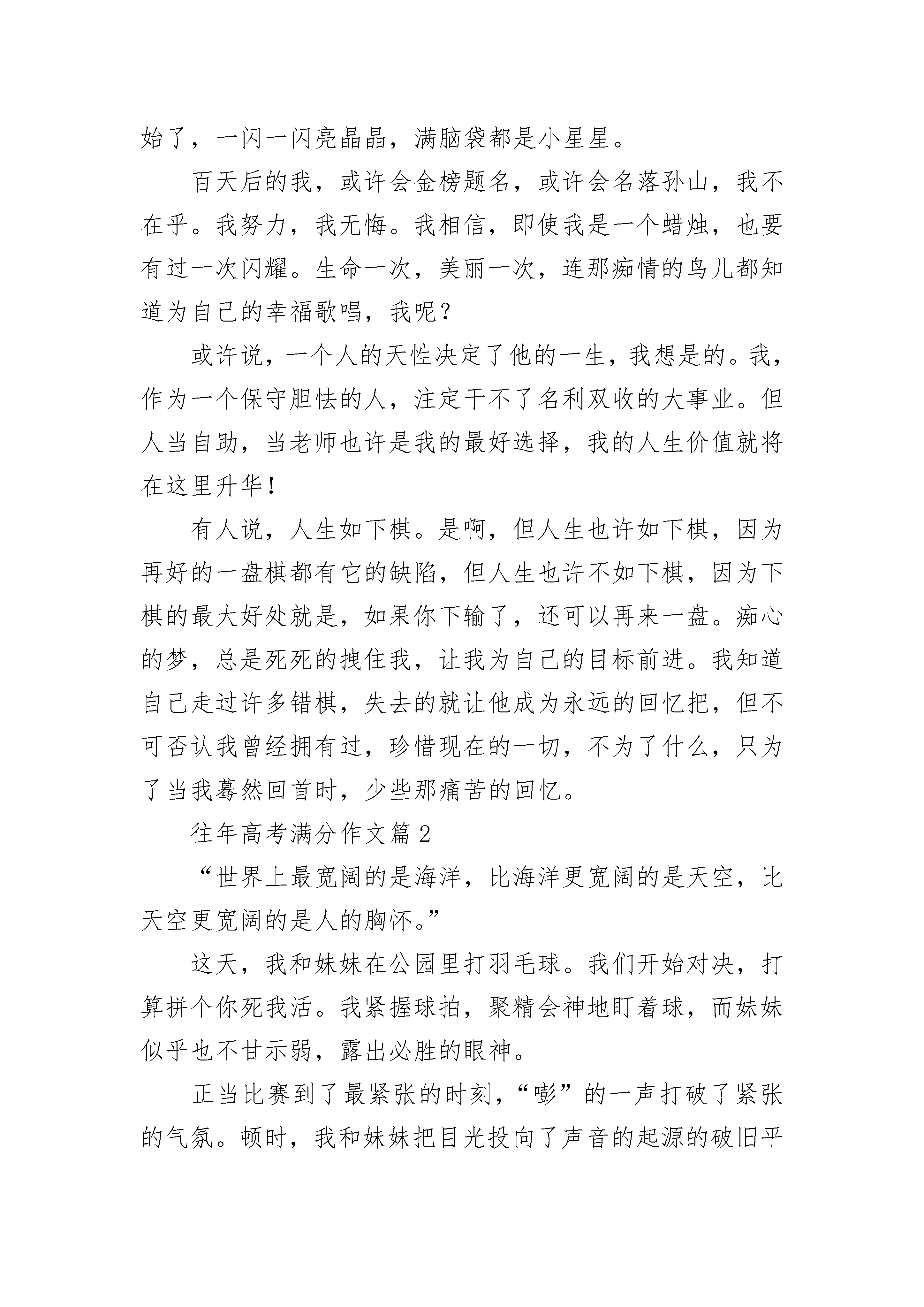 始了，一闪一闪亮晶晶，满脑袋都是小星星。

百天后的我，或许会金榜题名，或许会名落孙山，我不在乎。我努力，我无悔。我相信，即使我是一个蜡烛，也要有过一次闪耀。生命一次，美丽一次，连那痴情的鸟儿都知道为自己的幸福歌唱，我呢？

或许说，一个人的天性决定了他的一生，我想是的。我，作为一个保守胆怯的人，注定干不了名利双收的大事业。但人当自助，当老师也许是我的最好选择，我的人生价值就将在这里升华！

有人说，人生如下棋。是啊，但人生也许如下棋，因为再好的一盘棋都有它的缺陷，但人生也许不如下棋，因为下棋的最大好处就是，如果你下输了，还可以再来一盘。痴心的梦，总是死死的拽住我，让我为自己的目标前进。我知道自己走过许多错棋，失去的就让他成为永远的回忆把，但不可否认我曾经拥有过，珍惜现在的一切，不为了什么，只为了当我蓦然回首时，少些那痛苦的回忆。

往年高考满分作文篇 2

“世界上最宽阔的是海洋，比海洋更宽阔的是天空，比天空更宽阔的是人的胸怀。”

这天，我和妹妹在公园里打羽毛球。我们开始对决，打算拼个你死我活。我紧握球拍，聚精会神地盯着球，而妹妹似乎也不甘示弱，露出必胜的眼神。

正当比赛到了最紧张的时刻，“嘭”的一声打破了紧张的气氛。顿时，我和妹妹把目光投向了声音的起源的破旧平